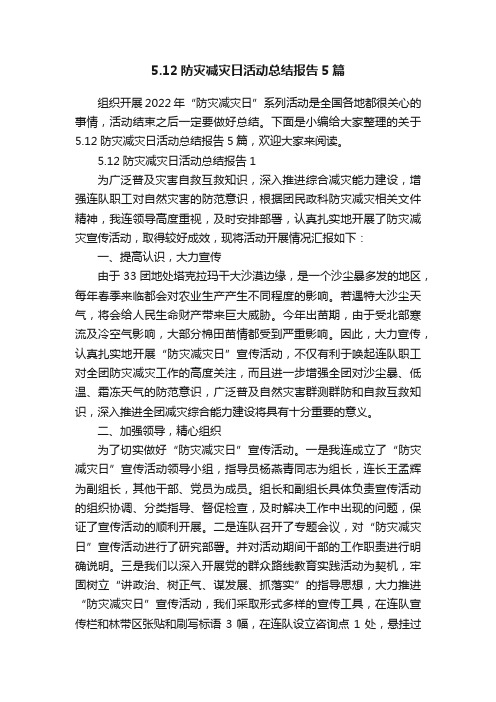 5.12 防灾减灾日活动总结报告 5 篇

组织开展 2022 年“防灾减灾日”系列活动是全国各地都很关心的事情，活动结束之后一定要做好总结。下面是小编给大家整理的关于 5.12 防灾减灾日活动总结报告 5 篇，欢迎大家来阅读。

5.12 防灾减灾日活动总结报告 1

为广泛普及灾害自救互救知识，深入推进综合减灾能力建设，增强连队职工对自然灾害的防范意识，根据团民政科防灾减灾相关文件精神，我连领导高度重视，及时安排部署，认真扎实地开展了防灾减灾宣传活动，取得较好成效，现将活动开展情况汇报如下：

一、提高认识，大力宣传

由于 33 团地处塔克拉玛干大沙漠边缘，是一个沙尘暴多发的地区，每年春季来临都会对农业生产产生不同程度的影响。若遇特大沙尘天气，将会给人民生命财产带来巨大威胁。今年出苗期，由于受北部寒流及冷空气影响，大部分棉田苗情都受到严重影响。因此，大力宣传，认真扎实地开展“防灾减灾日”宣传活动，不仅有利于唤起连队职工对全团防灾减灾工作的高度关注，而且进一步增强全团对沙尘暴、低温、霜冻天气的防范意识，广泛普及自然灾害群测群防和自救互救知识，深入推进全团减灾综合能力建设将具有十分重要的意义。

二、加强领导，精心组织

为了切实做好“防灾减灾日”宣传活动。一是我连成立了“防灾减灾日”宣传活动领导小组，指导员杨燕青同志为组长，连长王孟辉为副组长，其他干部、党员为成员。组长和副组长具体负责宣传活动的组织协调、分类指导、督促检查，及时解决工作中出现的问题，保证了宣传活动的顺利开展。二是连队召开了专题会议，对“防灾减灾日”宣传活动进行了研究部署。并对活动期间干部的工作职责进行明确说明。三是我们以深入开展党的群众路线教育实践活动为契机，牢固树立“讲政治、树正气、谋发展、抓落实”的指导思想，大力推进“防灾减灾日”宣传活动，我们采取形式多样的宣传工具，在连队宣传栏和林带区张贴和刷写标语 3 幅，在连队设立咨询点 1 处，悬挂过